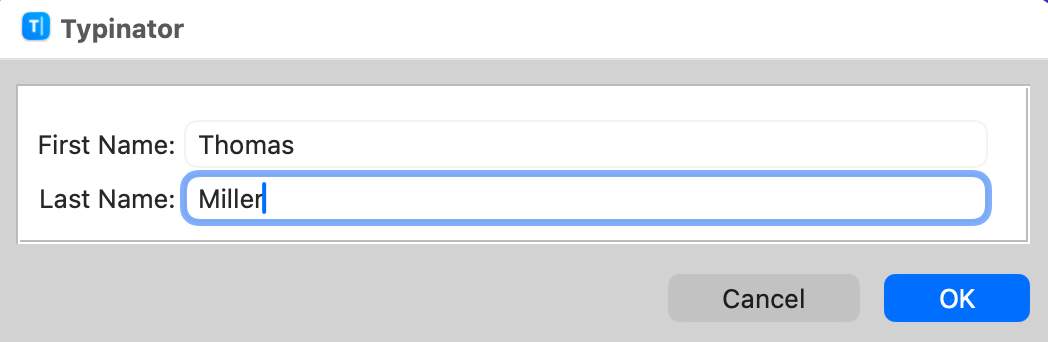 Typinator

First Name: Thomas

Last Name: Miller

Cancel

OK